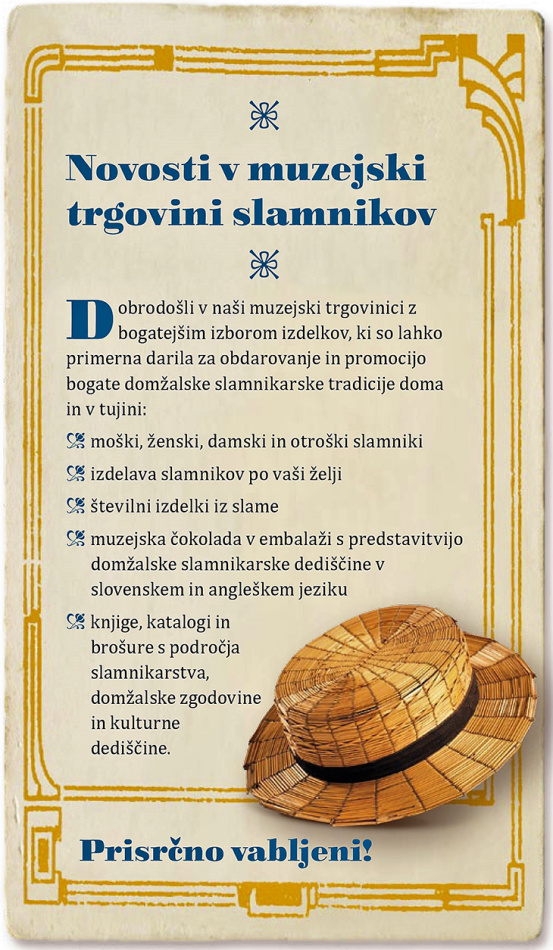 Novosti v muzejski trgovini slamnikov

Dobrodošli v naši muzejski trgovinici z bogatejšim izborom izdelkov, ki so lahko primerna darila za obdarovanje in promocijo bogate domžalske slamnikarske tradicije doma in v tujini:

moški, ženski, damski in otroški slamniki

izdelava slamnikov po vaši želji

številni izdelki iz slame

muzejska čokolada v embalaži s predstavitvijo domžalske slamnikarske dediščine v slovenskem in angleškem jeziku

knjige, katalogi in brošure s področja slamnikarstva, domžalske zgodovine in kulturne dediščine.

Prisrčno vabljeni!